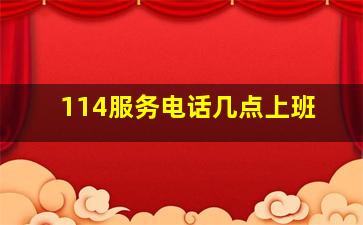 114服务电话几点上班